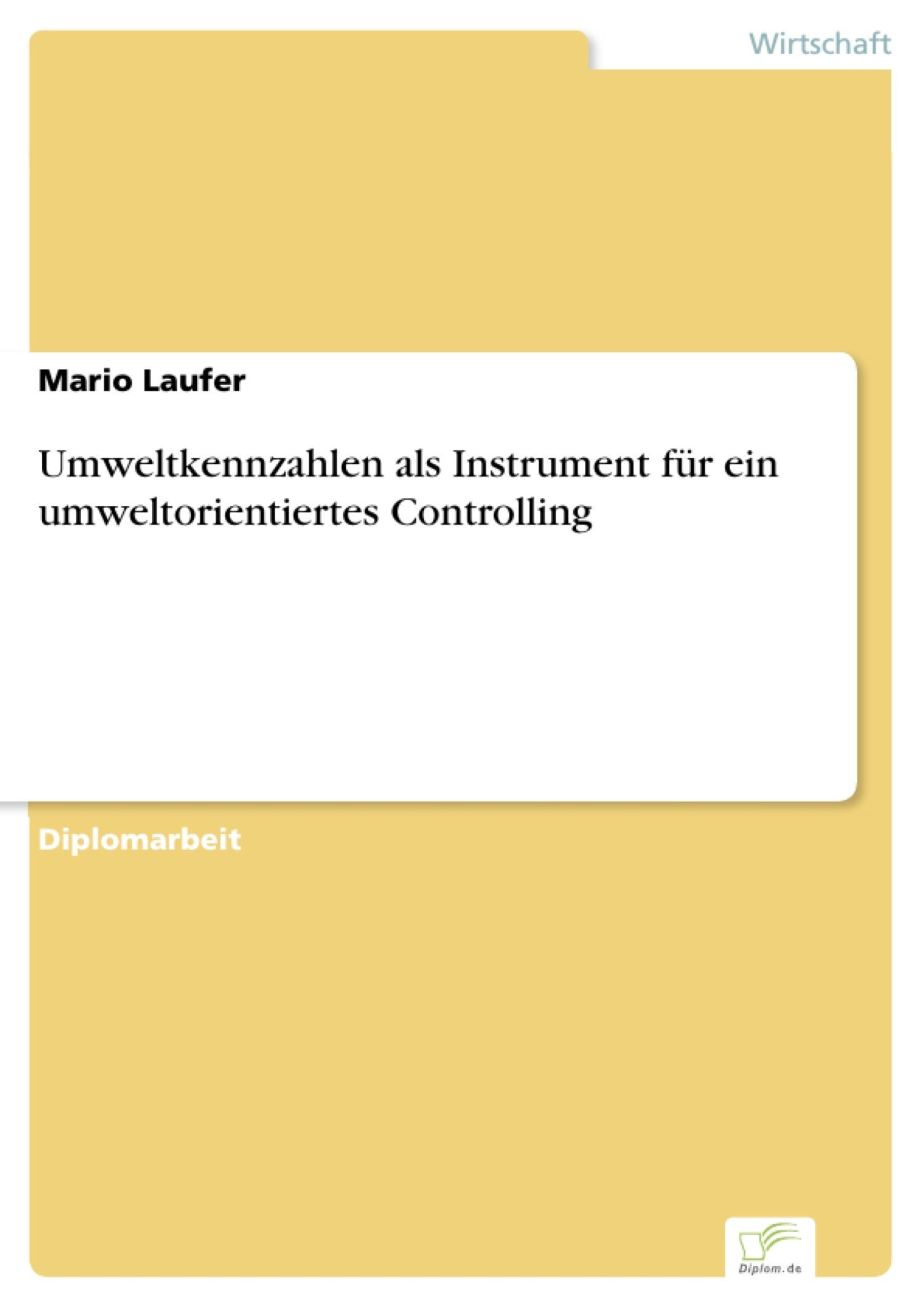 Wirtschaft

Mario Laufer

Umweltkennzahlen als Instrument für ein umweltorientiertes Controlling

Diplomarbeit

Diplom.de